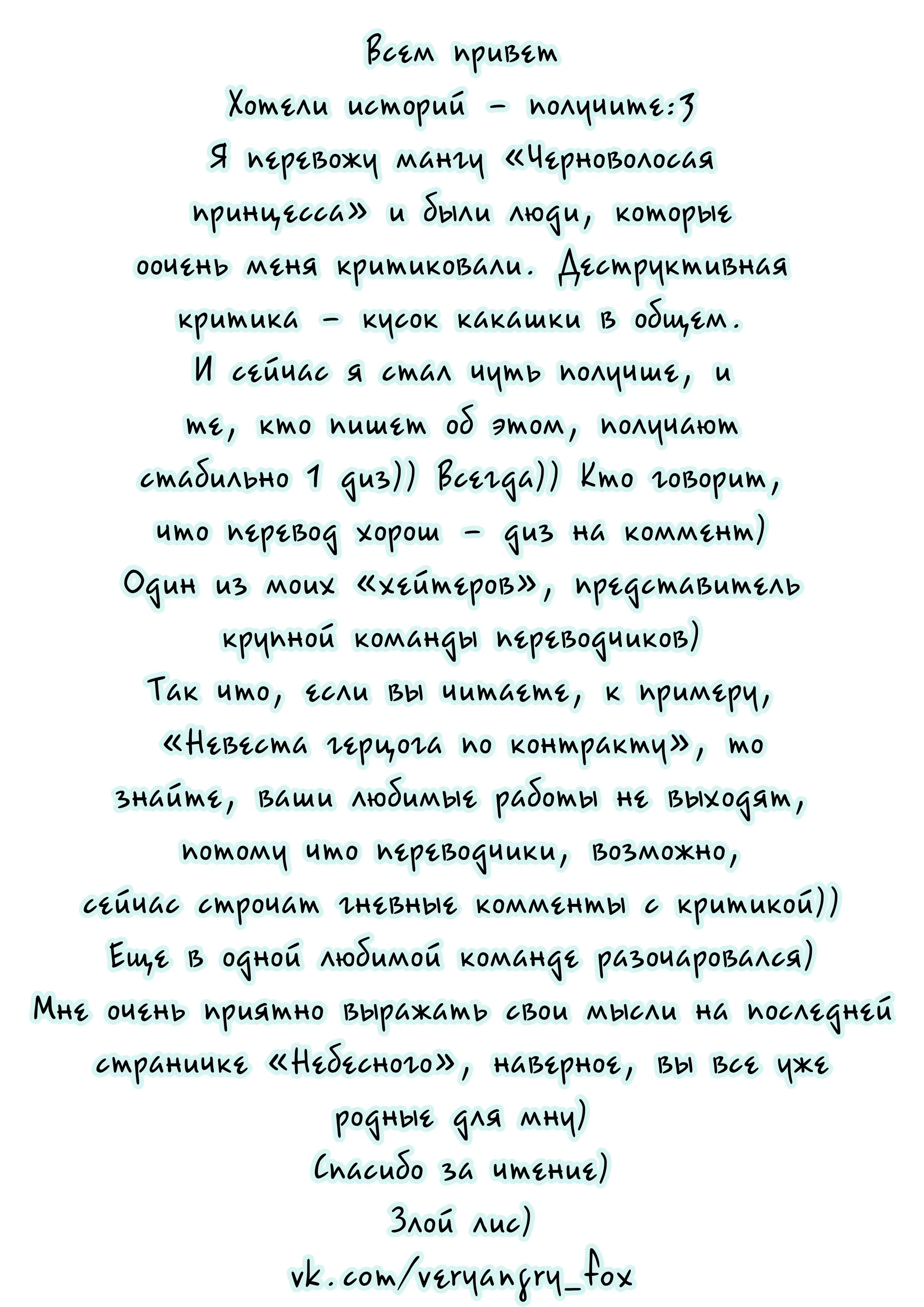 Всем привет
Хотели историй – получите:3
Я перевожу мангу «Черноволосая принцесса» и были люди, которые оочень меня критиковали. Деструктивная критика – кусок какашки в общем.
И сейчас я стал чуть получше, и те, кто пишет об этом, получают стабильно 1 диз)) Всегда)) Кто говорит, что перевод хорош – диз на коммент)
Один из моих «хейтеров», представитель крупной команды переводчиков)
Так что, если вы читаете, к примеру, «Невеста герцога по контракту», то знайте, ваши любимые работы не выходят, потому что переводчики, возможно, сейчас строчат гневные комменты с критикой))
Еще в одной любимой команде разочаровался)
Мне очень приятно выражать свои мысли на последней страничке «Небесного», наверное, вы все уже родные для мну)
Спасибо за чтение)
Злой лис)
vk.com/veryangry_fox